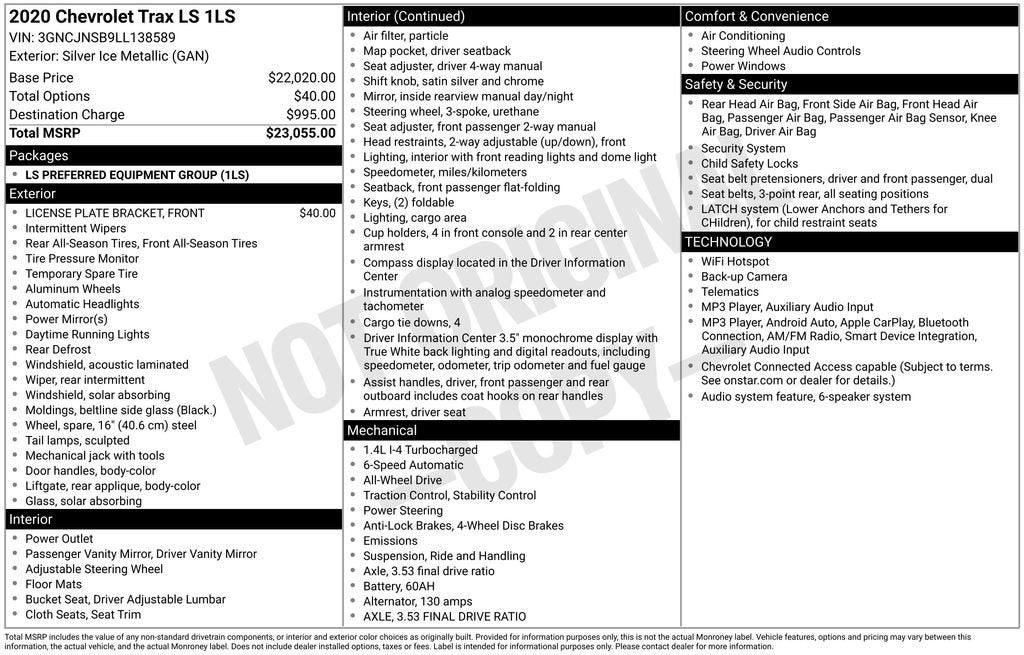 2020 Chevrolet Trax LS 1LS
VIN: 3GNCJNSB9LL138589
Exterior: Silver Ice Metallic (GAN)

| | |
|---|---|
| Base Price | $22,020.00 |
| Total Options | $40.00 |
| Destination Charge | $995.00 |
| Total MSRP | $23,055.00 |

Packages
- LS PREFERRED EQUIPMENT GROUP (1LS)

Exterior
- LICENSE PLATE BRACKET, FRONT $40.00
- Intermittent Wipers
- Rear All-Season Tires, Front All-Season Tires
- Tire Pressure Monitor
- Temporary Spare Tire
- Aluminum Wheels
- Automatic Headlights
- Power Mirror(s)
- Daytime Running Lights
- Rear Defrost
- Windshield, acoustic laminated
- Wiper, rear intermittent
- Windshield, solar absorbing
- Moldings, beltline side glass (Black.)
- Wheel, spare, 16" (40.6 cm) steel
- Tail lamps, sculpted
- Mechanical jack with tools
- Door handles, body-color
- Liftgate, rear applique, body-color
- Glass, solar absorbing

Interior
- Power Outlet
- Passenger Vanity Mirror, Driver Vanity Mirror
- Adjustable Steering Wheel
- Floor Mats
- Bucket Seat, Driver Adjustable Lumbar
- Cloth Seats, Seat Trim

Interior (Continued)
- Air filter, particle
- Map pocket, driver seatback
- Seat adjuster, driver 4-way manual
- Shift knob, satin silver and chrome
- Mirror, inside rearview manual day/night
- Steering wheel, 3-spoke, urethane
- Seat adjuster, front passenger 2-way manual
- Head restraints, 2-way adjustable (up/down), front
- Lighting, interior with front reading lights and dome light
- Speedometer, miles/kilometers
- Seatback, front passenger flat-folding
- Keys, (2) foldable
- Lighting, cargo area
- Cup holders, 4 in front console and 2 in rear center armrest
- Compass display located in the Driver Information Center
- Instrumentation with analog speedometer and tachometer
- Cargo tie downs, 4
- Driver Information Center 3.5" monochrome display with True White back lighting and digital readouts, including speedometer, odometer, trip odometer and fuel gauge
- Assist handles, driver, front passenger and rear outboard includes coat hooks on rear handles
- Armrest, driver seat

Mechanical
- 1.4L I-4 Turbocharged
- 6-Speed Automatic
- All-Wheel Drive
- Traction Control, Stability Control
- Power Steering
- Anti-Lock Brakes, 4-Wheel Disc Brakes
- Emissions
- Suspension, Ride and Handling
- Axle, 3.53 final drive ratio
- Battery, 60AH
- Alternator, 130 amps
- AXLE, 3.53 FINAL DRIVE RATIO

Comfort & Convenience
- Air Conditioning
- Steering Wheel Audio Controls
- Power Windows

Safety & Security
- Rear Head Air Bag, Front Side Air Bag, Front Head Air Bag, Passenger Air Bag, Passenger Air Bag Sensor, Knee Air Bag, Driver Air Bag
- Security System
- Child Safety Locks
- Seat belt pretensioners, driver and front passenger, dual
- Seat belts, 3-point rear, all seating positions
- LATCH system (Lower Anchors and Tethers for CHildren), for child restraint seats

TECHNOLOGY
- WiFi Hotspot
- Back-up Camera
- Telematics
- MP3 Player, Auxiliary Audio Input
- MP3 Player, Android Auto, Apple CarPlay, Bluetooth Connection, AM/FM Radio, Smart Device Integration, Auxiliary Audio Input
- Chevrolet Connected Access capable (Subject to terms. See onstar.com or dealer for details.)
- Audio system feature, 6-speaker system

NOT ORIGINAL COPY

Total MSRP includes the value of any non-standard drivetrain components, or interior and exterior color choices as originally built. Provided for information purposes only, this is not the actual Monroney label. Vehicle features, options and pricing may vary between this information, the actual vehicle, and the actual Monroney label. Does not include dealer installed options, taxes or fees. Label is intended for informational purposes only. Please contact dealer for more information.